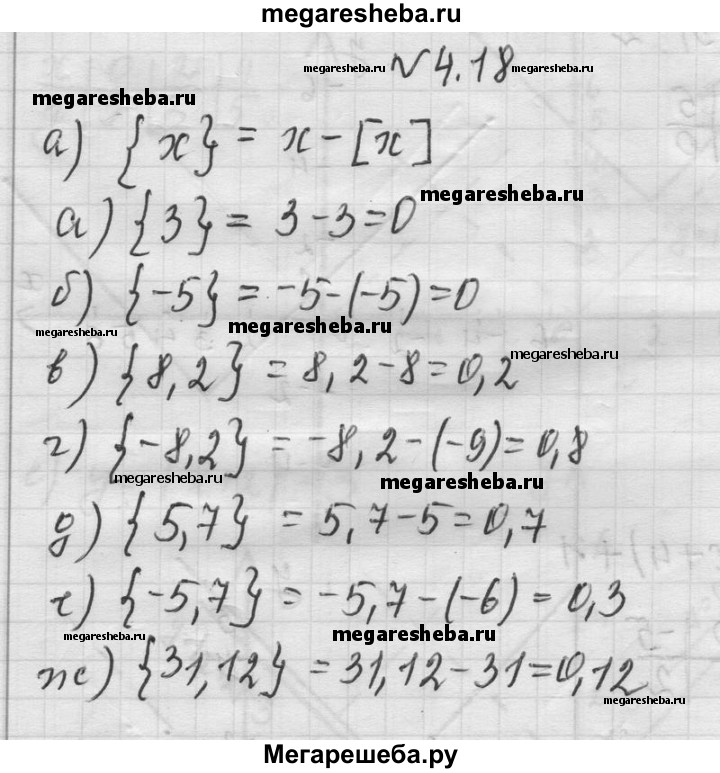 megaresheba.ru

megaresheba.ru №4.18 megaresheba.ru

megaresheba.ru

а) $\{x\} = x - [x]$

megaresheba.ru

а) $\{3\} = 3 - 3 = 0$

б) $\{-5\} = -5 - (-5) = 0$

megaresheba.ru megaresheba.ru

megaresheba.ru

в) $\{8,2\} = 8,2 - 8 = 0,2$

г) $\{-8,2\} = -8,2 - (-9) = 0,8$

megaresheba.ru megaresheba.ru

д) $\{5,7\} = 5,7 - 5 = 0,7$

е) $\{-5,7\} = -5,7 - (-6) = 0,3$

megaresheba.ru megaresheba.ru

ж) $\{31,12\} = 31,12 - 31 = 0,12$

megaresheba.ru

Мегарешеба.ру